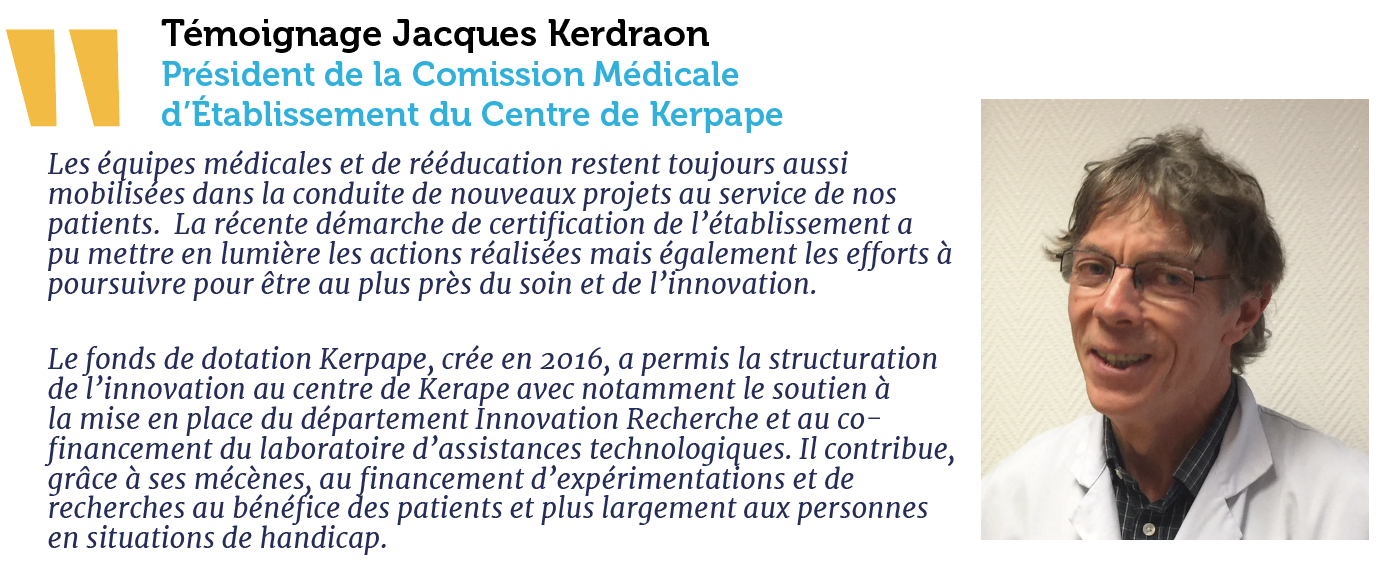 Témoignage Jacques Kerdraon
Président de la Comission Médicale d'Établissement du Centre de Kerpape

Les équipes médicales et de rééducation restent toujours aussi mobilisées dans la conduite de nouveaux projets au service de nos patients.  La récente démarche de certification de l'établissement a pu mettre en lumière les actions réalisées mais également les efforts à poursuivre pour être au plus près du soin et de l'innovation.

Le fonds de dotation Kerpape, crée en 2016, a permis la structuration de l'innovation au centre de Kerape avec notamment le soutien à la mise en place du département Innovation Recherche et au co-financement du laboratoire d'assistances technologiques. Il contribue, grâce à ses mécènes, au financement d'expérimentations et de recherches au bénéfice des patients et plus largement aux personnes en situations de handicap.